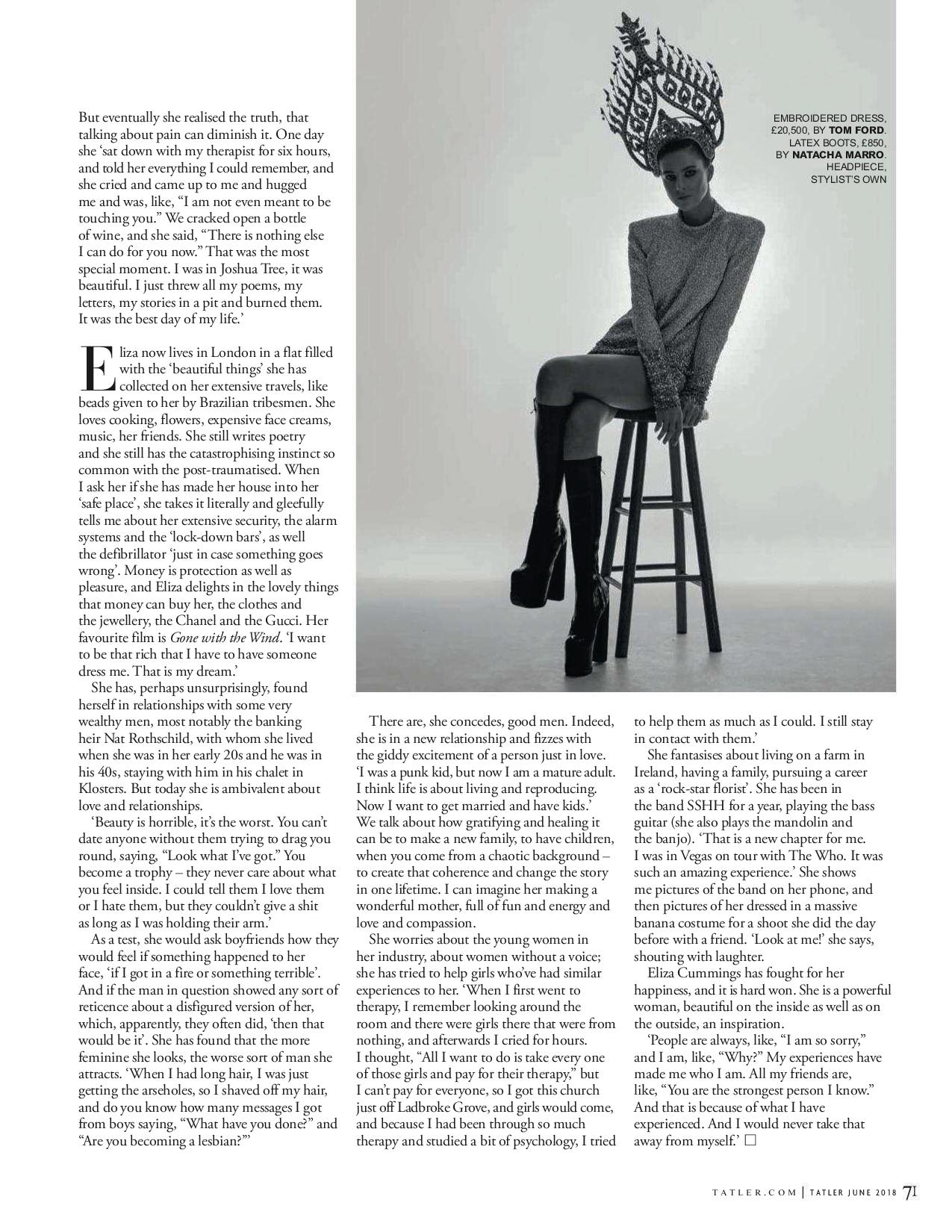 But eventually she realised the truth, that talking about pain can diminish it. One day she 'sat down with my therapist for six hours, and told her everything I could remember, and she cried and came up to me and hugged me and was, like, "I am not even meant to be touching you." We cracked open a bottle of wine, and she said, "There is nothing else I can do for you now." That was the most special moment. I was in Joshua Tree, it was beautiful. I just threw all my poems, my letters, my stories in a pit and burned them. It was the best day of my life.'

Eliza now lives in London in a flat filled with the 'beautiful things' she has collected on her extensive travels, like beads given to her by Brazilian tribesmen. She loves cooking, flowers, expensive face creams, music, her friends. She still writes poetry and she still has the catastrophising instinct so common with the post-traumatised. When I ask her if she has made her house into her 'safe place', she takes it literally and gleefully tells me about her extensive security, the alarm systems and the 'lock-down bars', as well the defibrillator 'just in case something goes wrong'. Money is protection as well as pleasure, and Eliza delights in the lovely things that money can buy her, the clothes and the jewellery, the Chanel and the Gucci. Her favourite film is Gone with the Wind. 'I want to be that rich that I have to have someone dress me. That is my dream.'

She has, perhaps unsurprisingly, found herself in relationships with some very wealthy men, most notably the banking heir Nat Rothschild, with whom she lived when she was in her early 20s and he was in his 40s, staying with him in his chalet in Klosters. But today she is ambivalent about love and relationships.

'Beauty is horrible, it's the worst. You can't date anyone without them trying to drag you round, saying, "Look what I've got." You become a trophy – they never care about what you feel inside. I could tell them I love them or I hate them, but they couldn't give a shit as long as I was holding their arm.'

As a test, she would ask boyfriends how they would feel if something happened to her face, 'if I got in a fire or something terrible'. And if the man in question showed any sort of reticence about a disfigured version of her, which, apparently, they often did, 'then that would be it'. She has found that the more feminine she looks, the worse sort of man she attracts. 'When I had long hair, I was just getting the arseholes, so I shaved off my hair, and do you know how many messages I got from boys saying, "What have you done?" and "Are you becoming a lesbian?"'

EMBROIDERED DRESS, £20,500, BY TOM FORD. LATEX BOOTS, £850, BY NATACHA MARRO. HEADPIECE, STYLIST'S OWN

There are, she concedes, good men. Indeed, she is in a new relationship and fizzes with the giddy excitement of a person just in love. 'I was a punk kid, but now I am a mature adult. I think life is about living and reproducing. Now I want to get married and have kids.' We talk about how gratifying and healing it can be to make a new family, to have children, when you come from a chaotic background – to create that coherence and change the story in one lifetime. I can imagine her making a wonderful mother, full of fun and energy and love and compassion.

She worries about the young women in her industry, about women without a voice; she has tried to help girls who've had similar experiences to her. 'When I first went to therapy, I remember looking around the room and there were girls there that were from nothing, and afterwards I cried for hours. I thought, "All I want to do is take every one of those girls and pay for their therapy," but I can't pay for everyone, so I got this church just off Ladbroke Grove, and girls would come, and because I had been through so much therapy and studied a bit of psychology, I tried to help them as much as I could. I still stay in contact with them.'

She fantasises about living on a farm in Ireland, having a family, pursuing a career as a 'rock-star florist'. She has been in the band SSHH for a year, playing the bass guitar (she also plays the mandolin and the banjo). 'That is a new chapter for me. I was in Vegas on tour with The Who. It was such an amazing experience.' She shows me pictures of the band on her phone, and then pictures of her dressed in a massive banana costume for a shoot she did the day before with a friend. 'Look at me!' she says, shouting with laughter.

Eliza Cummings has fought for her happiness, and it is hard won. She is a powerful woman, beautiful on the inside as well as on the outside, an inspiration.

'People are always, like, "I am so sorry," and I am, like, "Why?" My experiences have made me who I am. All my friends are, like, "You are the strongest person I know." And that is because of what I have experienced. And I would never take that away from myself.' □

TATLER.COM | TATLER JUNE 2018 71